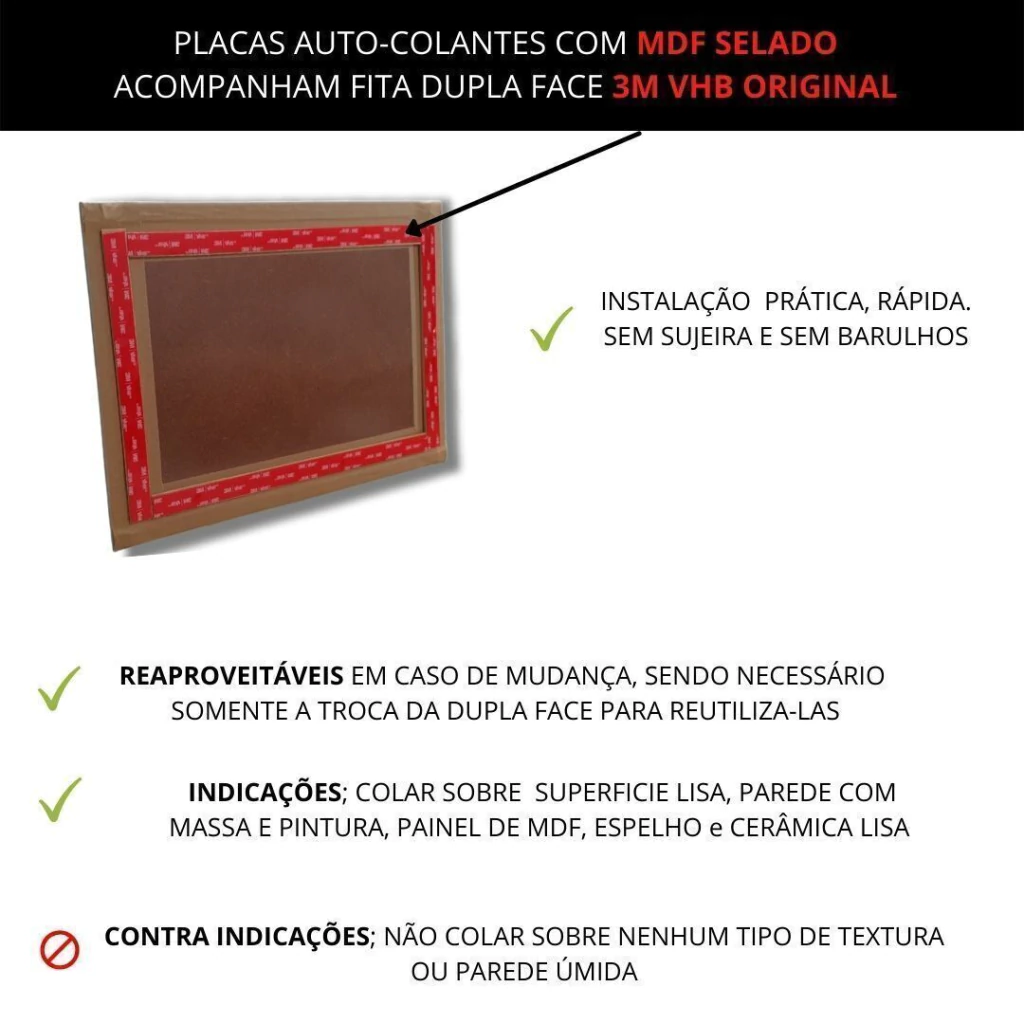 PLACAS AUTO-COLANTES COM MDF SELADO
ACOMPANHAM FITA DUPLA FACE 3M VHB ORIGINAL

INSTALAÇÃO PRÁTICA, RÁPIDA.
SEM SUJEIRA E SEM BARULHOS

REAPROVEITÁVEIS EM CASO DE MUDANÇA, SENDO NECESSÁRIO SOMENTE A TROCA DA DUPLA FACE PARA REUTILIZA-LAS

INDICAÇÕES; COLAR SOBRE SUPERFICIE LISA, PAREDE COM MASSA E PINTURA, PAINEL DE MDF, ESPELHO e CERÂMICA LISA

CONTRA INDICAÇÕES; NÃO COLAR SOBRE NENHUM TIPO DE TEXTURA OU PAREDE ÚMIDA